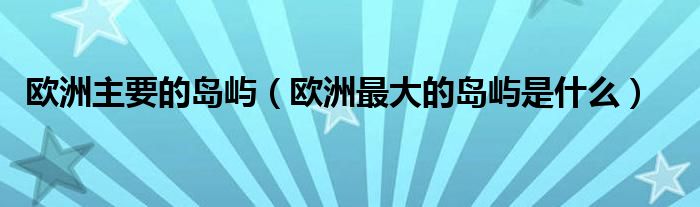 欧洲主要的岛屿（欧洲最大的岛屿是什么）